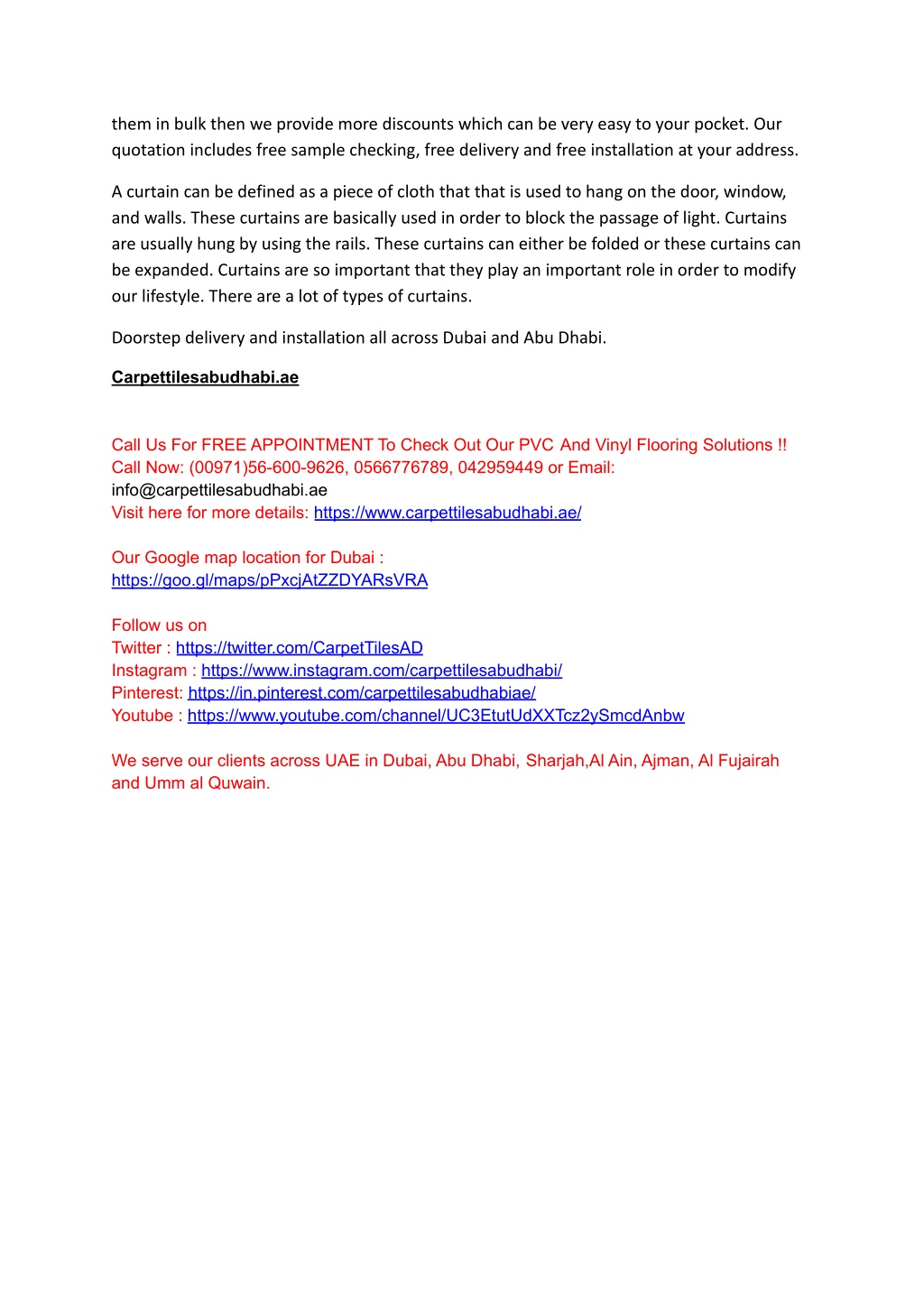 them in bulk then we provide more discounts which can be very easy to your pocket. Our quotation includes free sample checking, free delivery and free installation at your address.

A curtain can be defined as a piece of cloth that that is used to hang on the door, window, and walls. These curtains are basically used in order to block the passage of light. Curtains are usually hung by using the rails. These curtains can either be folded or these curtains can be expanded. Curtains are so important that they play an important role in order to modify our lifestyle. There are a lot of types of curtains.

Doorstep delivery and installation all across Dubai and Abu Dhabi.

Carpettilesabudhabi.ae

Call Us For FREE APPOINTMENT To Check Out Our PVC And Vinyl Flooring Solutions !!
Call Now: (00971)56-600-9626, 0566776789, 042959449 or Email:
info@carpettilesabudhabi.ae
Visit here for more details: https://www.carpettilesabudhabi.ae/

Our Google map location for Dubai :
https://goo.gl/maps/pPxcjAtZZDYARsVRA

Follow us on
Twitter : https://twitter.com/CarpetTilesAD
Instagram : https://www.instagram.com/carpettilesabudhabi/
Pinterest: https://in.pinterest.com/carpettilesabudhabiae/
Youtube : https://www.youtube.com/channel/UC3EtutUdXXTcz2ySmcdAnbw

We serve our clients across UAE in Dubai, Abu Dhabi, Sharjah,Al Ain, Ajman, Al Fujairah and Umm al Quwain.